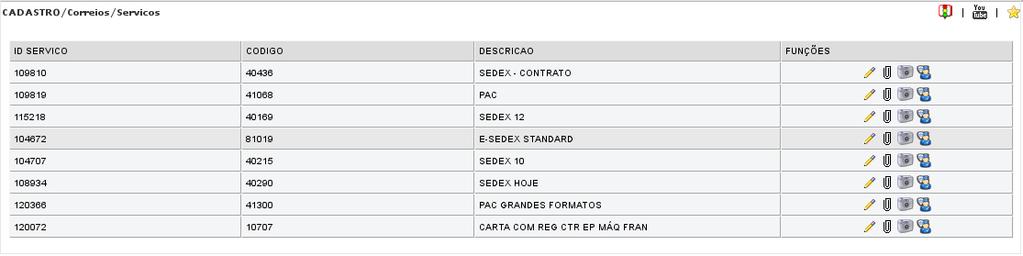 CADASTRO/Correios/Servicos

| ID SERVICO | CODIGO | DESCRICAO | FUNÇÕES |
|---|---|---|---|
| 109810 | 40436 | SEDEX - CONTRATO | |
| 109819 | 41068 | PAC | |
| 115218 | 40169 | SEDEX 12 | |
| 104672 | 81019 | E-SEDEX STANDARD | |
| 104707 | 40215 | SEDEX 10 | |
| 108934 | 40290 | SEDEX HOJE | |
| 120366 | 41300 | PAC GRANDES FORMATOS | |
| 120072 | 10707 | CARTA COM REG CTR EP MÁQ FRAN | |